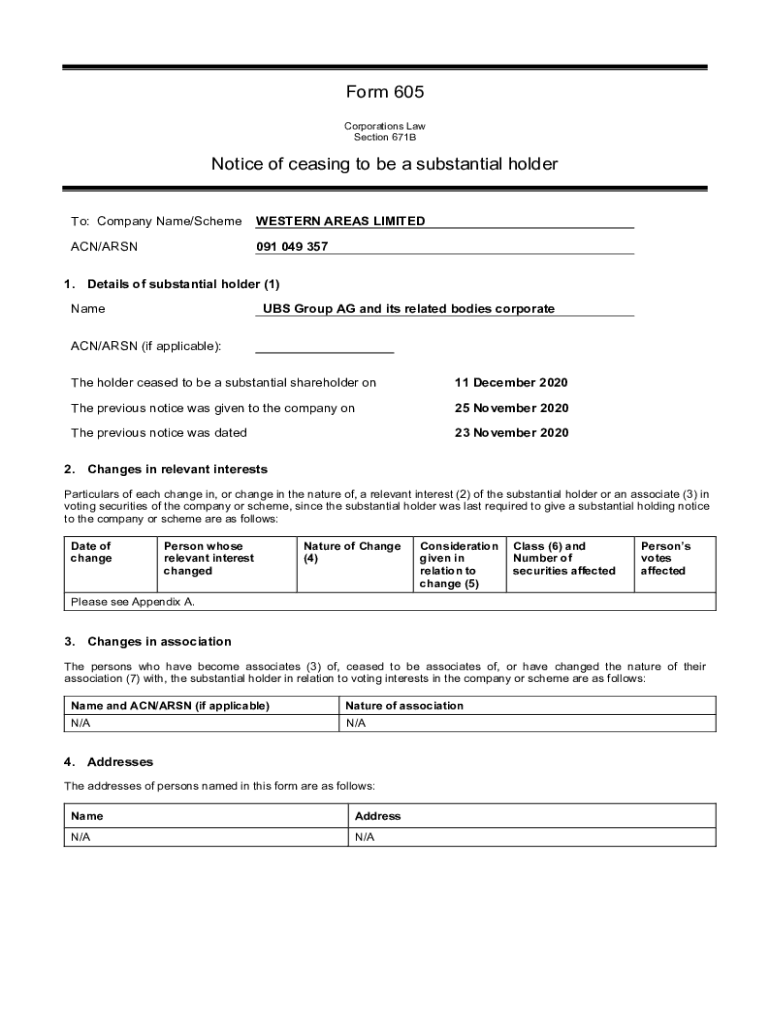 Form 605

Corporations Law
Section 671B

Notice of ceasing to be a substantial holder

To: Company Name/Scheme WESTERN AREAS LIMITED

ACN/ARSN 091 049 357

1. Details of substantial holder (1)

Name UBS Group AG and its related bodies corporate

ACN/ARSN (if applicable):

The holder ceased to be a substantial shareholder on 11 December 2020

The previous notice was given to the company on 25 November 2020

The previous notice was dated 23 November 2020

2. Changes in relevant interests

Particulars of each change in, or change in the nature of, a relevant interest (2) of the substantial holder or an associate (3) in voting securities of the company or scheme, since the substantial holder was last required to give a substantial holding notice to the company or scheme are as follows:

| Date of change | Person whose relevant interest changed | Nature of Change (4) | Consideration given in relation to change (5) | Class (6) and Number of securities affected | Person's votes affected |
|---|---|---|---|---|---|
| Please see Appendix A. | | | | | |

3. Changes in association

The persons who have become associates (3) of, ceased to be associates of, or have changed the nature of their association (7) with, the substantial holder in relation to voting interests in the company or scheme are as follows:

| Name and ACN/ARSN (if applicable) | Nature of association |
|---|---|
| N/A | N/A |

4. Addresses

The addresses of persons named in this form are as follows:

| Name | Address |
|---|---|
| N/A | N/A |